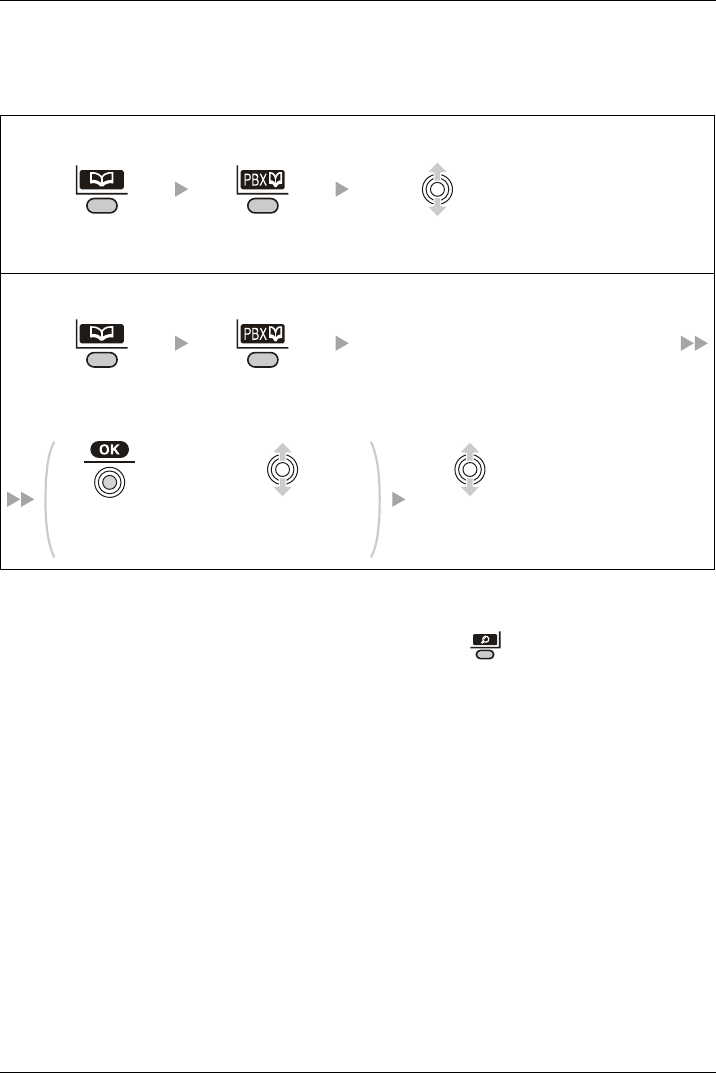 PBX

PBX

OK